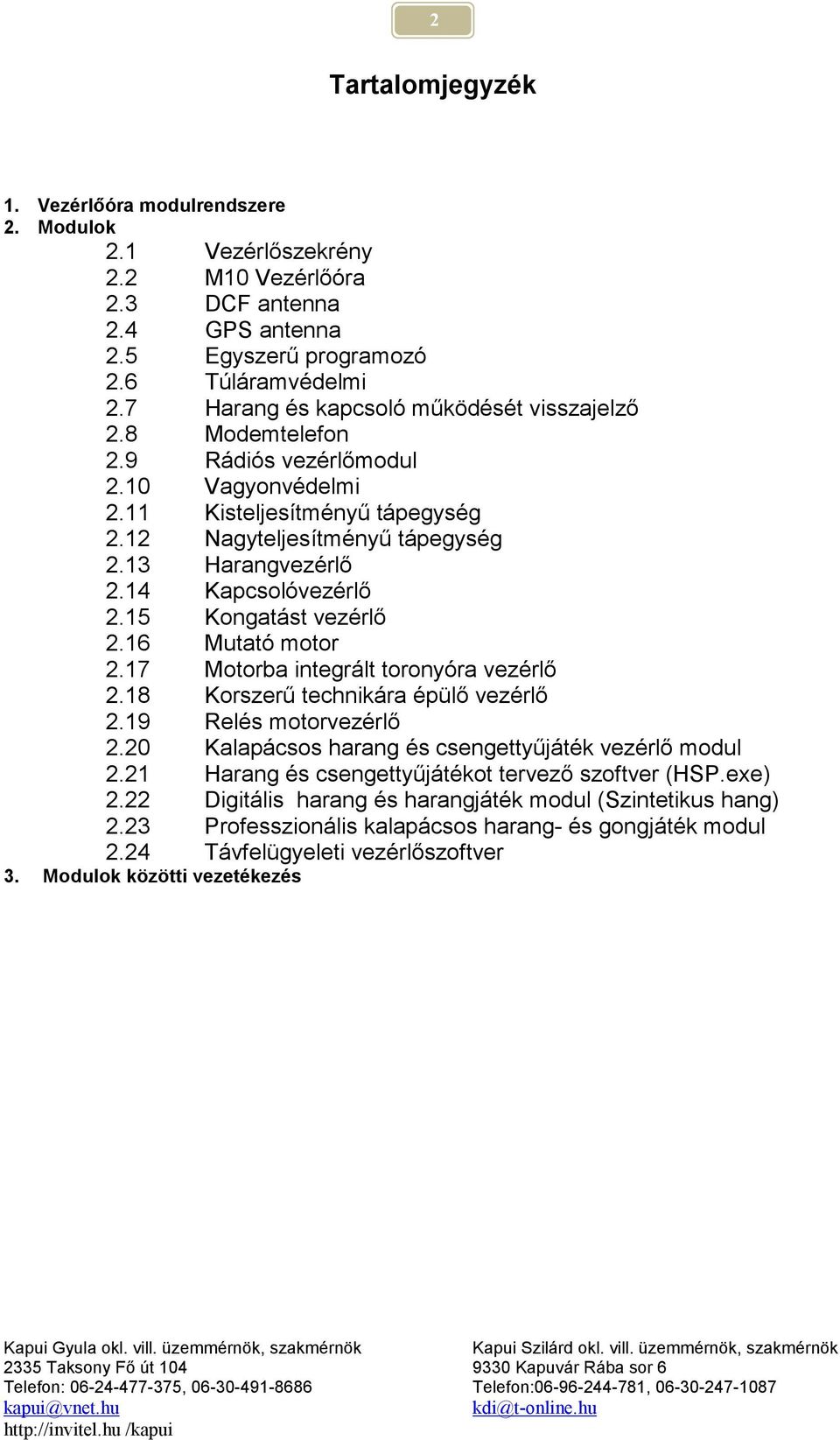 2

Tartalomjegyzék

1. Vezérlőóra modulrendszere
2. Modulok
2.1 Vezérlőszekrény
2.2 M10 Vezérlőóra
2.3 DCF antenna
2.4 GPS antenna
2.5 Egyszerű programozó
2.6 Túláramvédelmi
2.7 Harang és kapcsoló működését visszajelző
2.8 Modemtelefon
2.9 Rádiós vezérlőmodul
2.10 Vagyonvédelmi
2.11 Kisteljesítményű tápegység
2.12 Nagyteljesítményű tápegység
2.13 Harangvezérlő
2.14 Kapcsolóvezérlő
2.15 Kongatást vezérlő
2.16 Mutató motor
2.17 Motorba integrált toronyóra vezérlő
2.18 Korszerű technikára épülő vezérlő
2.19 Relés motorvezérlő
2.20 Kalapácsos harang és csengettyűjáték vezérlő modul
2.21 Harang és csengettyűjátékot tervező szoftver (HSP.exe)
2.22 Digitális harang és harangjáték modul (Szintetikus hang)
2.23 Professzionális kalapácsos harang- és gongjáték modul
2.24 Távfelügyeleti vezérlőszoftver
3. Modulok közötti vezetékezés

Kapui Gyula okl. vill. üzemmérnök, szakmérnök
2335 Taksony Fő út 104
Telefon: 06-24-477-375, 06-30-491-8686
kapui@vnet.hu
http://invitel.hu /kapui

Kapui Szilárd okl. vill. üzemmérnök, szakmérnök
9330 Kapuvár Rába sor 6
Telefon:06-96-244-781, 06-30-247-1087
kdi@t-online.hu